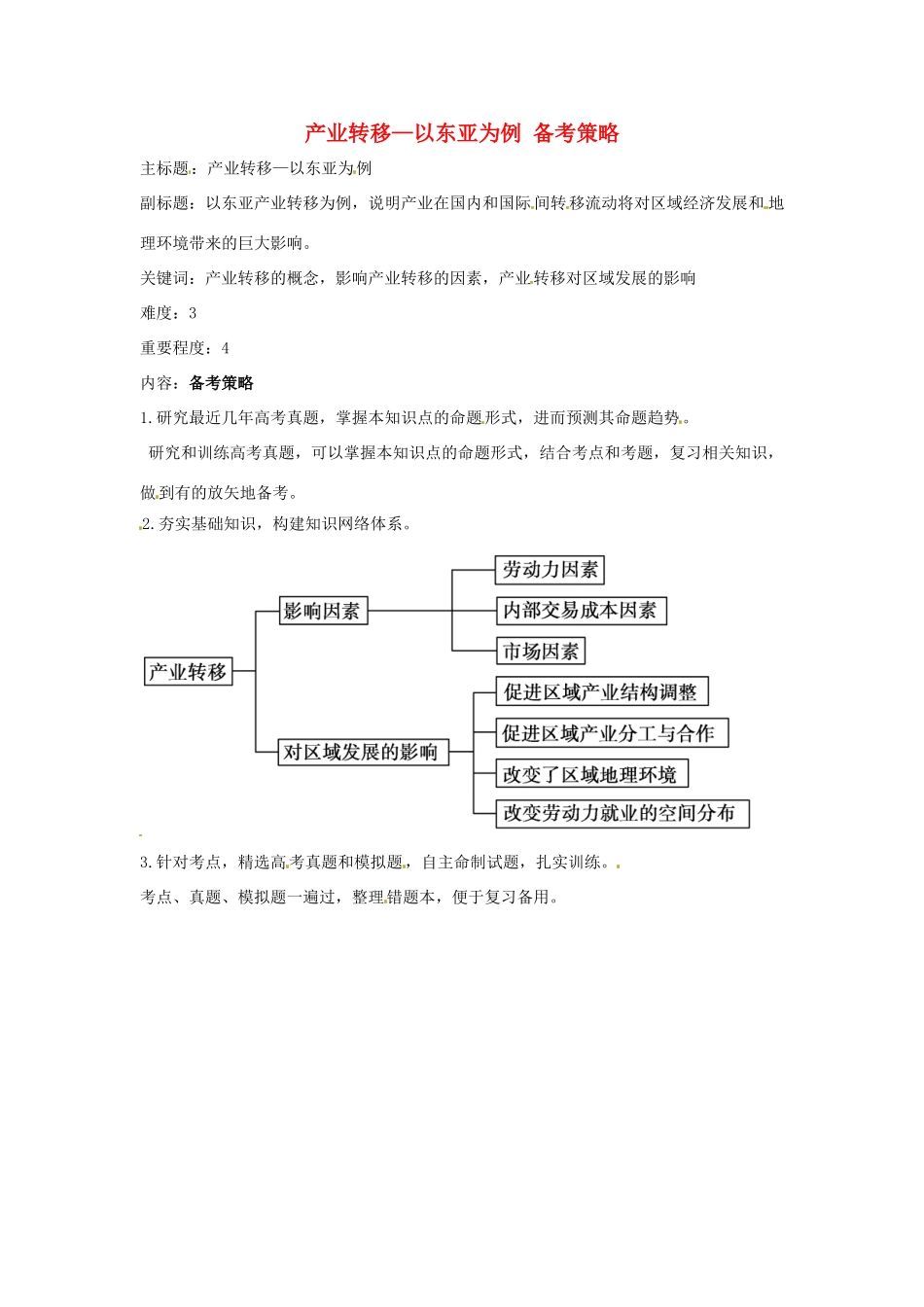 产业转移—以东亚为例 备考策略

主标题：产业转移—以东亚为例

副标题：以东亚产业转移为例，说明产业在国内和国际间转移流动将对区域经济发展和地理环境带来的巨大影响。

关键词：产业转移的概念，影响产业转移的因素，产业转移对区域发展的影响

难度：3

重要程度：4

内容：备考策略

1.研究最近几年高考真题，掌握本知识点的命题形式，进而预测其命题趋势。

研究和训练高考真题，可以掌握本知识点的命题形式，结合考点和考题，复习相关知识，做到有的放矢地备考。

2.夯实基础知识，构建知识网络体系。

产业转移

影响因素

劳动力因素

内部交易成本因素

市场因素

对区域发展的影响

促进区域产业结构调整

促进区域产业分工与合作

改变了区域地理环境

改变劳动力就业的空间分布

3.针对考点，精选高考真题和模拟题，自主命制试题，扎实训练。

考点、真题、模拟题一遍过，整理错题本，便于复习备用。